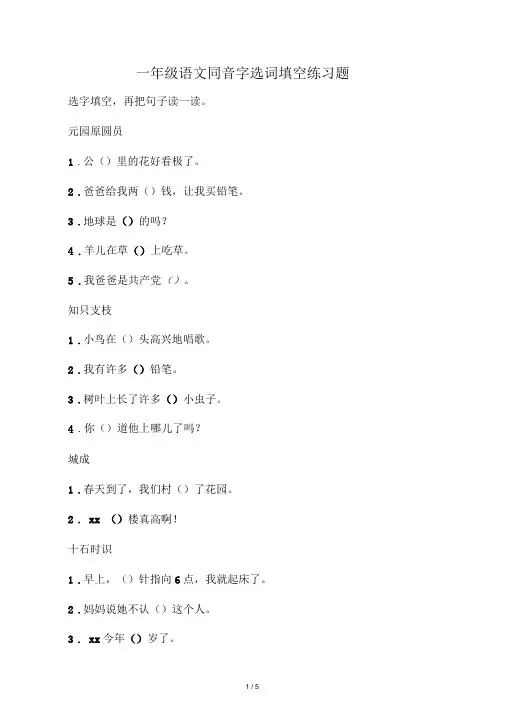 一年级语文同音字选词填空练习题

选字填空，再把句子读一读。

元园原圆员

1．公（）里的花好看极了。

2．爸爸给我两（）钱，让我买铅笔。

3．地球是（）的吗？

4．羊儿在草（）上吃草。

5．我爸爸是共产党（）。

知只支枝

1．小鸟在（）头高兴地唱歌。

2．我有许多（）铅笔。

3．树叶上长了许多（）小虫子。

4．你（）道他上哪儿了吗？

城成

1．春天到了，我们村（）了花园。

2．xx（）楼真高啊！

十石时识

1．早上，（）针指向6点，我就起床了。

2．妈妈说她不认（）这个人。

3．xx今年（）岁了。

1 / 5